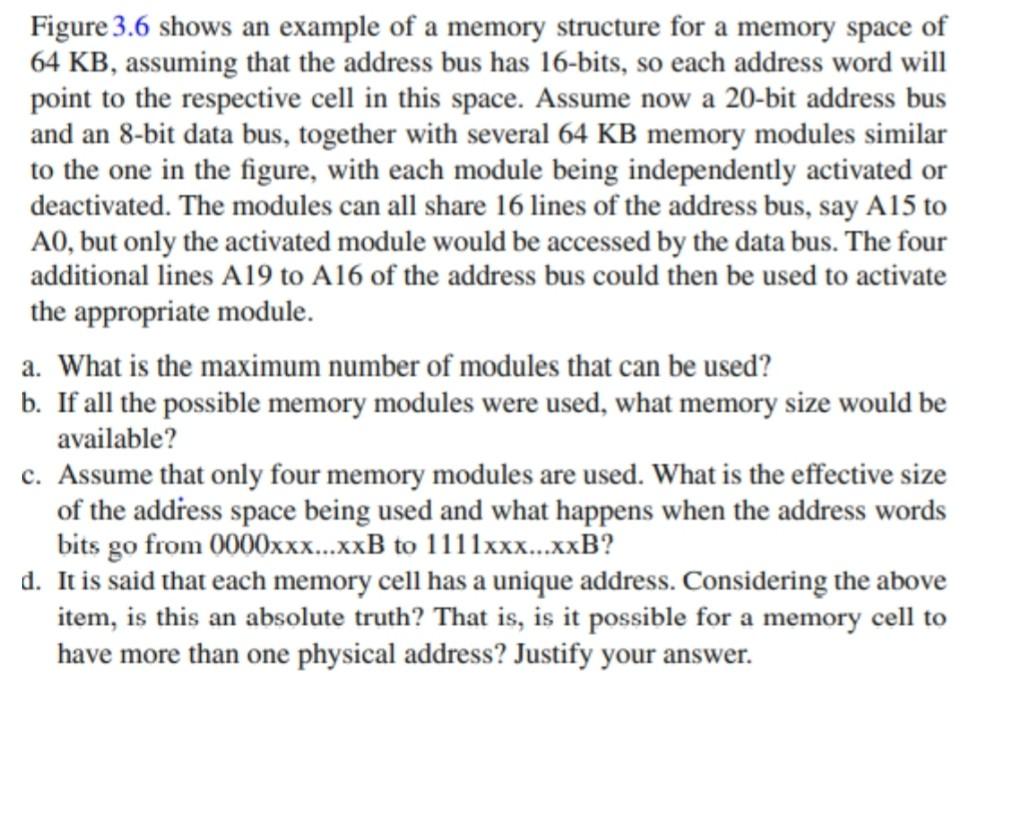 Figure 3.6 shows an example of a memory structure for a memory space of 64 KB, assuming that the address bus has 16-bits, so each address word will point to the respective cell in this space. Assume now a 20-bit address bus and an 8-bit data bus, together with several 64 KB memory modules similar to the one in the figure, with each module being independently activated or deactivated. The modules can all share 16 lines of the address bus, say A15 to A0, but only the activated module would be accessed by the data bus. The four additional lines A19 to A16 of the address bus could then be used to activate the appropriate module.

a. What is the maximum number of modules that can be used?
b. If all the possible memory modules were used, what memory size would be available?
c. Assume that only four memory modules are used. What is the effective size of the address space being used and what happens when the address words bits go from 0000xxx...xxB to 1111xxx...xxB?
d. It is said that each memory cell has a unique address. Considering the above item, is this an absolute truth? That is, is it possible for a memory cell to have more than one physical address? Justify your answer.